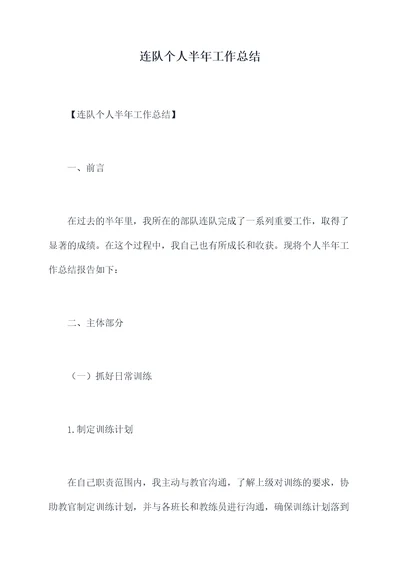 连队个人半年工作总结

【连队个人半年工作总结】

一、前言

在过去的半年里，我所在的部队连队完成了一系列重要工作，取得了显著的成绩。在这个过程中，我自己也有所成长和收获。现将个人半年工作总结报告如下：

二、主体部分

（一）抓好日常训练

1.制定训练计划

在自己职责范围内，我主动与教官沟通，了解上级对训练的要求，协助教官制定训练计划，并与各班长和教练员进行沟通，确保训练计划落到